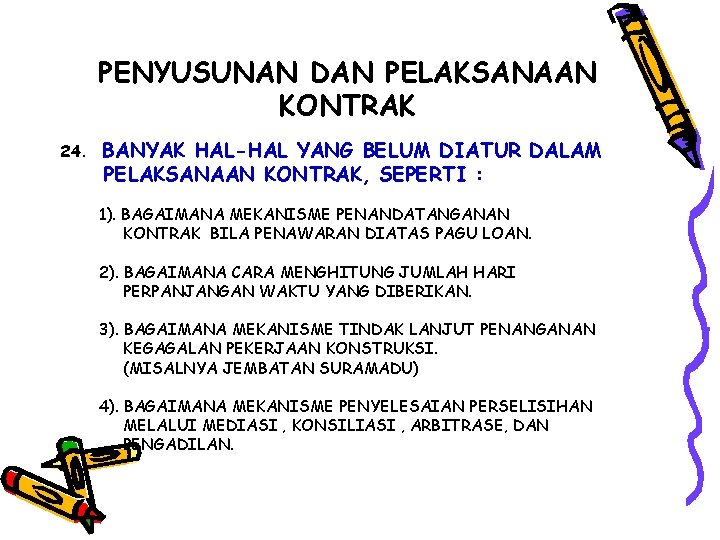 PENYUSUNAN DAN PELAKSANAAN KONTRAK

24. BANYAK HAL-HAL YANG BELUM DIATUR DALAM PELAKSANAAN KONTRAK, SEPERTI :

1). BAGAIMANA MEKANISME PENANDATANGANAN KONTRAK BILA PENAWARAN DIATAS PAGU LOAN.

2). BAGAIMANA CARA MENGHITUNG JUMLAH HARI PERPANJANGAN WAKTU YANG DIBERIKAN.

3). BAGAIMANA MEKANISME TINDAK LANJUT PENANGANAN KEGAGALAN PEKERJAAN KONSTRUKSI. (MISALNYA JEMBATAN SURAMADU)

4). BAGAIMANA MEKANISME PENYELESAIAN PERSELISIHAN MELALUI MEDIASI , KONSILIASI , ARBITRASE, DAN PENGADILAN.